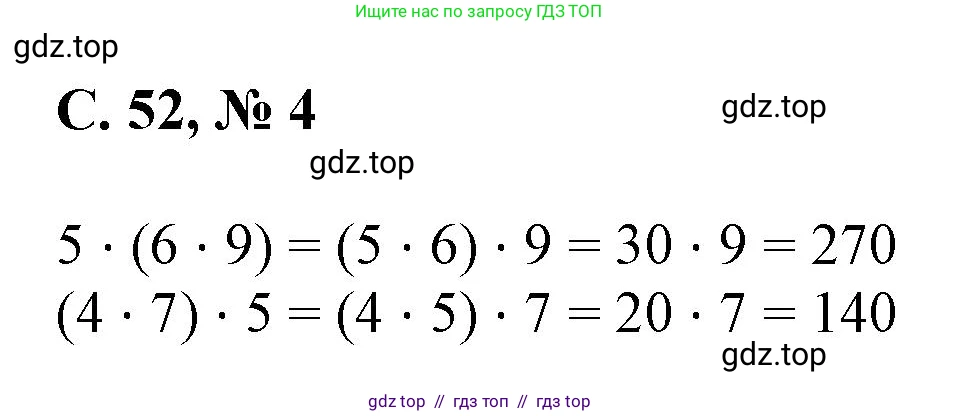 Ищите нас по запросу ГДЗ ТОП

gdz.top

С. 52, № 4

gdz.top

gdz.top

$5 \cdot (6 \cdot 9) = (5 \cdot 6) \cdot 9 = 30 \cdot 9 = 270$
$(4 \cdot 7) \cdot 5 = (4 \cdot 5) \cdot 7 = 20 \cdot 7 = 140$

gdz.top

gdz top // гдз топ // гдз top